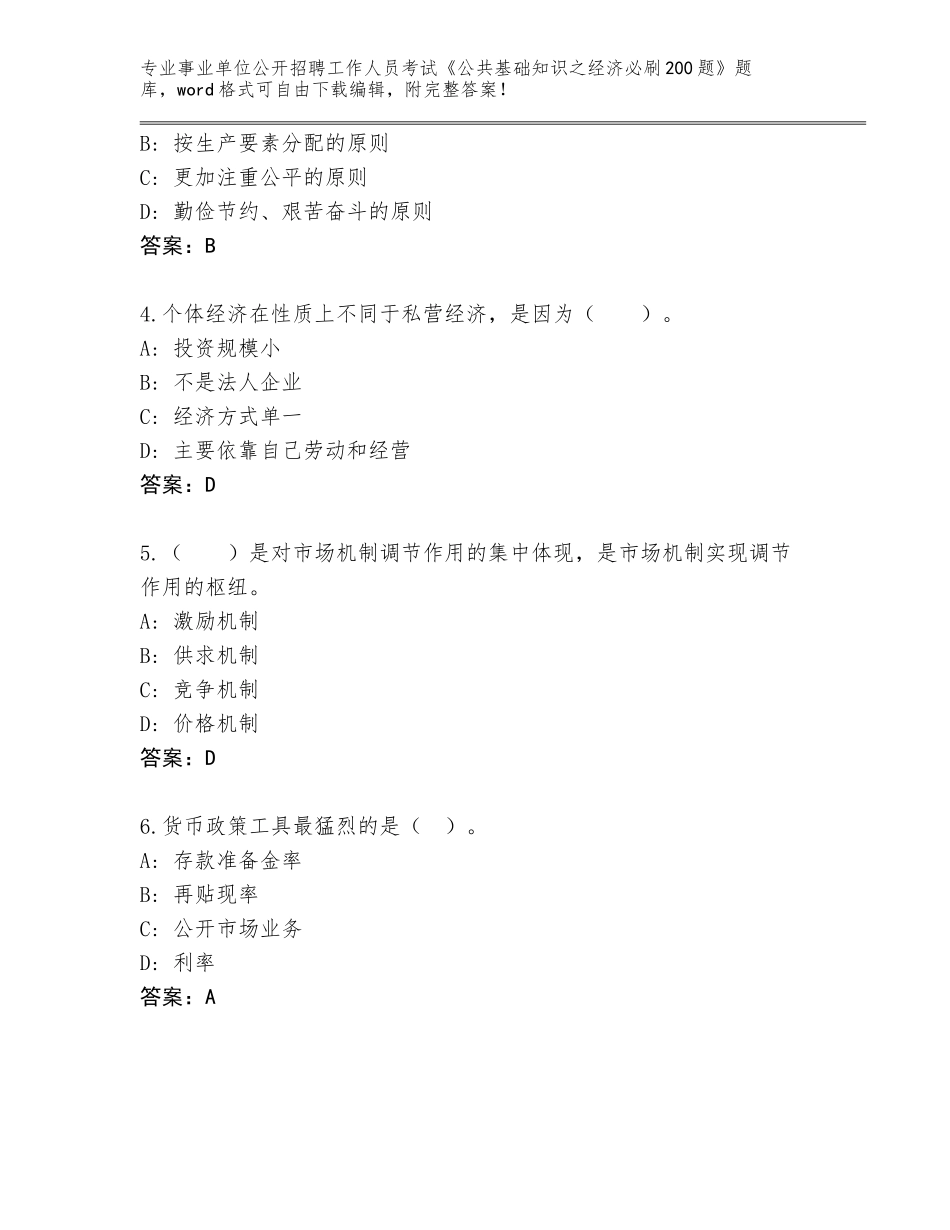 专业事业单位公开招聘工作人员考试《公共基础知识之经济必刷200题》题库，word格式可自由下载编辑，附完整答案！

B：按生产要素分配的原则
C：更加注重公平的原则
D：勤俭节约、艰苦奋斗的原则
答案：B

4.个体经济在性质上不同于私营经济，是因为（　　）。
A：投资规模小
B：不是法人企业
C：经济方式单一
D：主要依靠自己劳动和经营
答案：D

5.（　　）是对市场机制调节作用的集中体现，是市场机制实现调节作用的枢纽。
A：激励机制
B：供求机制
C：竞争机制
D：价格机制
答案：D

6.货币政策工具最猛烈的是（　）。
A：存款准备金率
B：再贴现率
C：公开市场业务
D：利率
答案：A